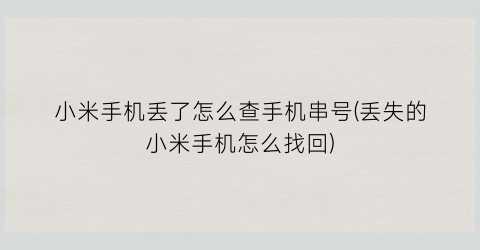 小米手机丢了怎么查手机串号(丢失的小米手机怎么找回)